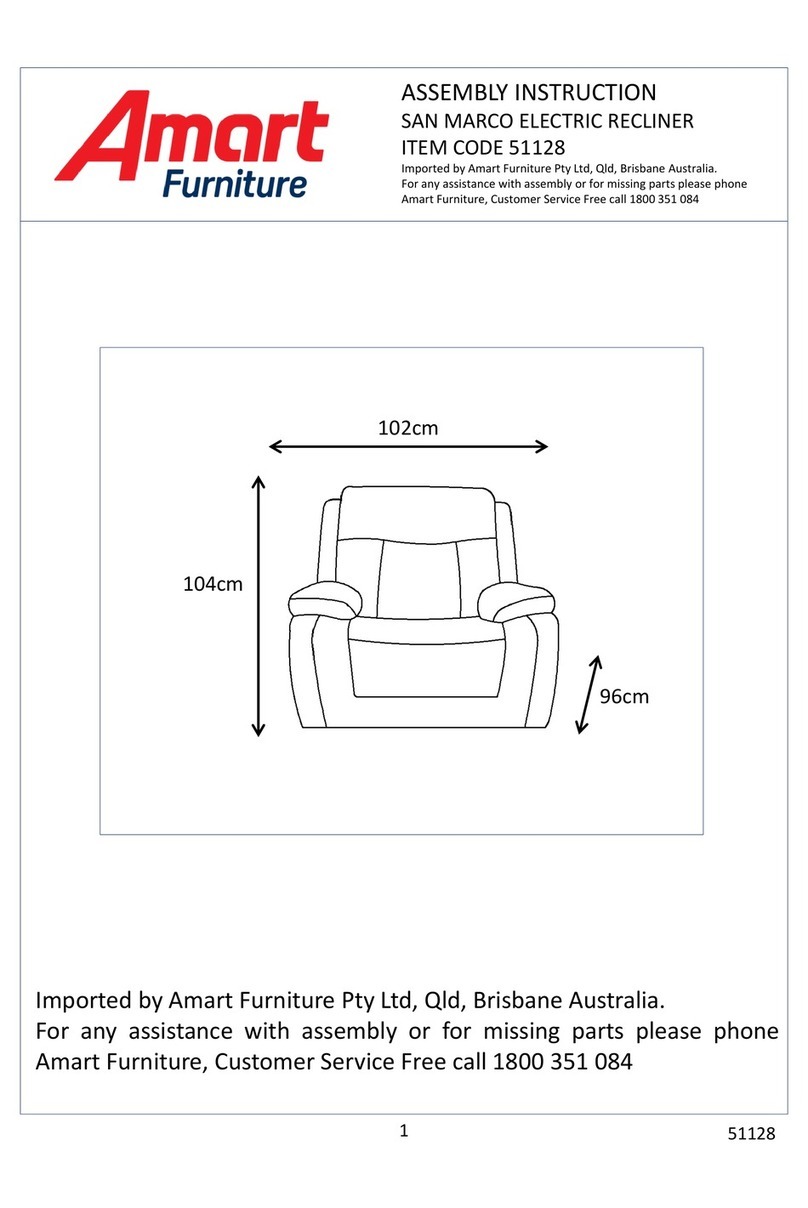 Amart Furniture

ASSEMBLY INSTRUCTION
SAN MARCO ELECTRIC RECLINER
ITEM CODE 51128
Imported by Amart Furniture Pty Ltd, Qld, Brisbane Australia.
For any assistance with assembly or for missing parts please phone Amart Furniture, Customer Service Free call 1800 351 084

102cm

104cm

96cm

Imported by Amart Furniture Pty Ltd, Qld, Brisbane Australia.
For any assistance with assembly or for missing parts please phone Amart Furniture, Customer Service Free call 1800 351 084

1

51128